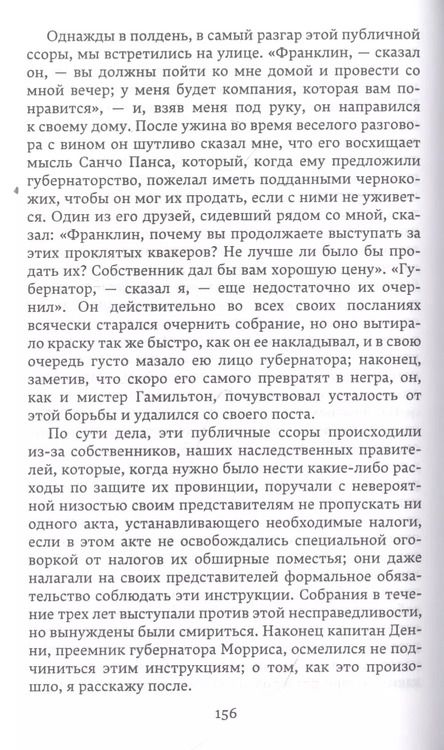 Однажды в полдень, в самый разгар этой публичной ссоры, мы встретились на улице. «Франклин, — сказал он, — вы должны пойти ко мне домой и провести со мной вечер; у меня будет компания, которая вам понравится», — и, взяв меня под руку, он направился к своему дому. После ужина во время веселого разговора с вином он шутливо сказал мне, что его восхищает мысль Санчо Панса, который, когда ему предложили губернаторство, пожелал иметь подданными чернокожих, чтобы он мог их продать, если с ними не уживется. Один из его друзей, сидевший рядом со мной, сказал: «Франклин, почему вы продолжаете выступать за этих проклятых квакеров? Не лучше ли было бы продать их? Собственник дал бы вам хорошую цену». «Губернатор, — сказал я, — еще недостаточно их очернил». Он действительно во всех своих посланиях всячески старался очернить собрание, но оно вытирало краску так же быстро, как он ее накладывал, и в свою очередь густо мазало ею лицо губернатора; наконец, заметив, что скоро его самого превратят в негра, он, как и мистер Гамильтон, почувствовал усталость от этой борьбы и удалился со своего поста.

По сути дела, эти публичные ссоры происходили из-за собственников, наших наследственных правителей, которые, когда нужно было нести какие-либо расходы по защите их провинции, поручали с невероятной низостью своим представителям не пропускать ни одного акта, устанавливающего необходимые налоги, если в этом акте не освобождались специальной оговоркой от налогов их обширные поместья; они даже налагали на своих представителей формальное обязательство соблюдать эти инструкции. Собрания в течение трех лет выступали против этой несправедливости, но вынуждены были смириться. Наконец капитан Денни, преемник губернатора Морриса, осмелился не подчиниться этим инструкциям; о том, как это произошло, я расскажу после.

156